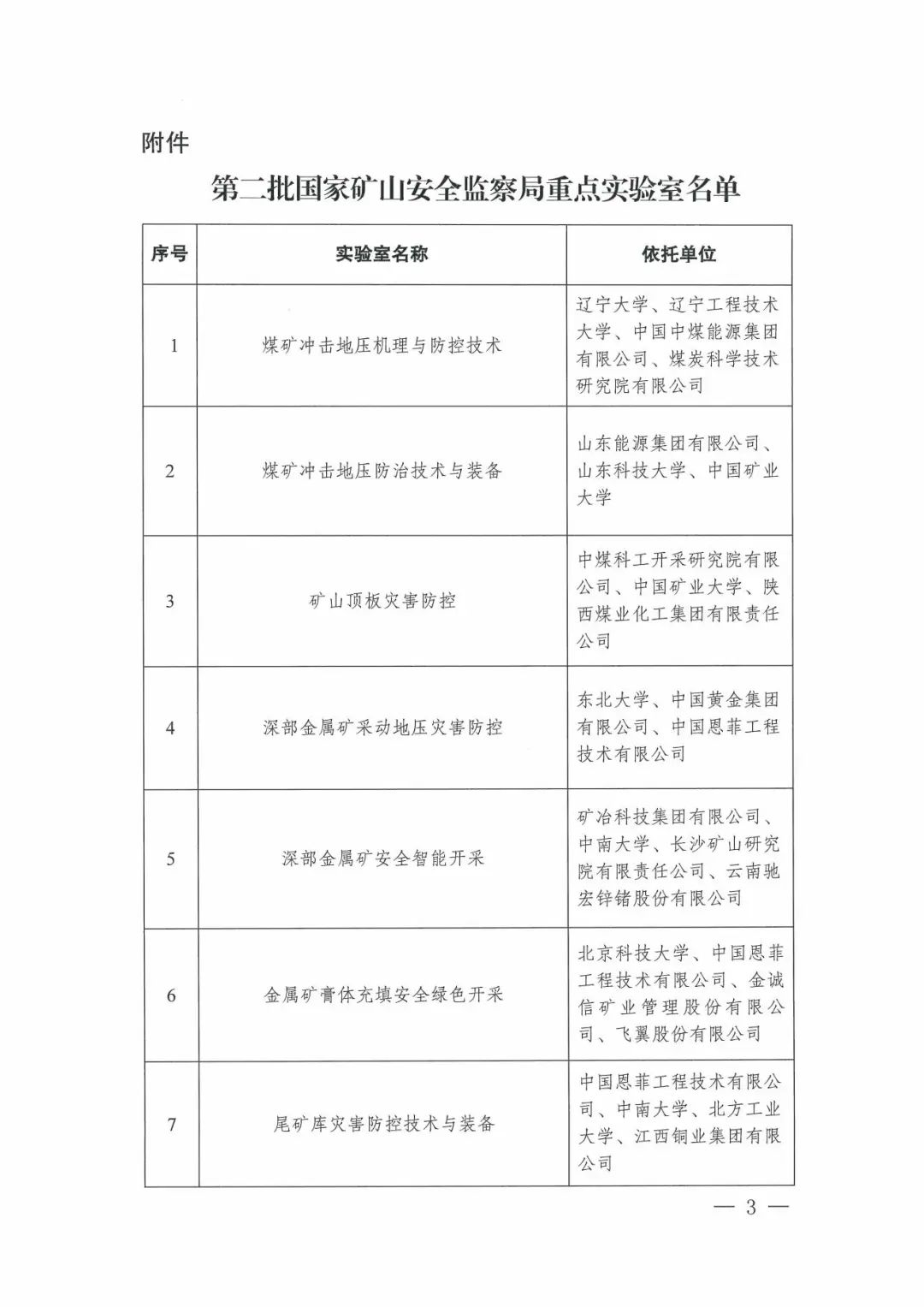 附件

第二批国家矿山安全监察局重点实验室名单

| 序号 | 实验室名称 | 依托单位 |
|---|---|---|
| 1 | 煤矿冲击地压机理与防控技术 | 辽宁大学、辽宁工程技术大学、中国中煤能源集团有限公司、煤炭科学技术研究院有限公司 |
| 2 | 煤矿冲击地压防治技术与装备 | 山东能源集团有限公司、山东科技大学、中国矿业大学 |
| 3 | 矿山顶板灾害防控 | 中煤科工开采研究院有限公司、中国矿业大学、陕西煤业化工集团有限责任公司 |
| 4 | 深部金属矿采动地压灾害防控 | 东北大学、中国黄金集团有限公司、中国恩菲工程技术有限公司 |
| 5 | 深部金属矿安全智能开采 | 矿冶科技集团有限公司、中南大学、长沙矿山研究院有限责任公司、云南驰宏锌锗股份有限公司 |
| 6 | 金属矿膏体充填安全绿色开采 | 北京科技大学、中国恩菲工程技术有限公司、金诚信矿业管理股份有限公司、飞翼股份有限公司 |
| 7 | 尾矿库灾害防控技术与装备 | 中国恩菲工程技术有限公司、中南大学、北方工业大学、江西铜业集团有限公司 |

— 3 —